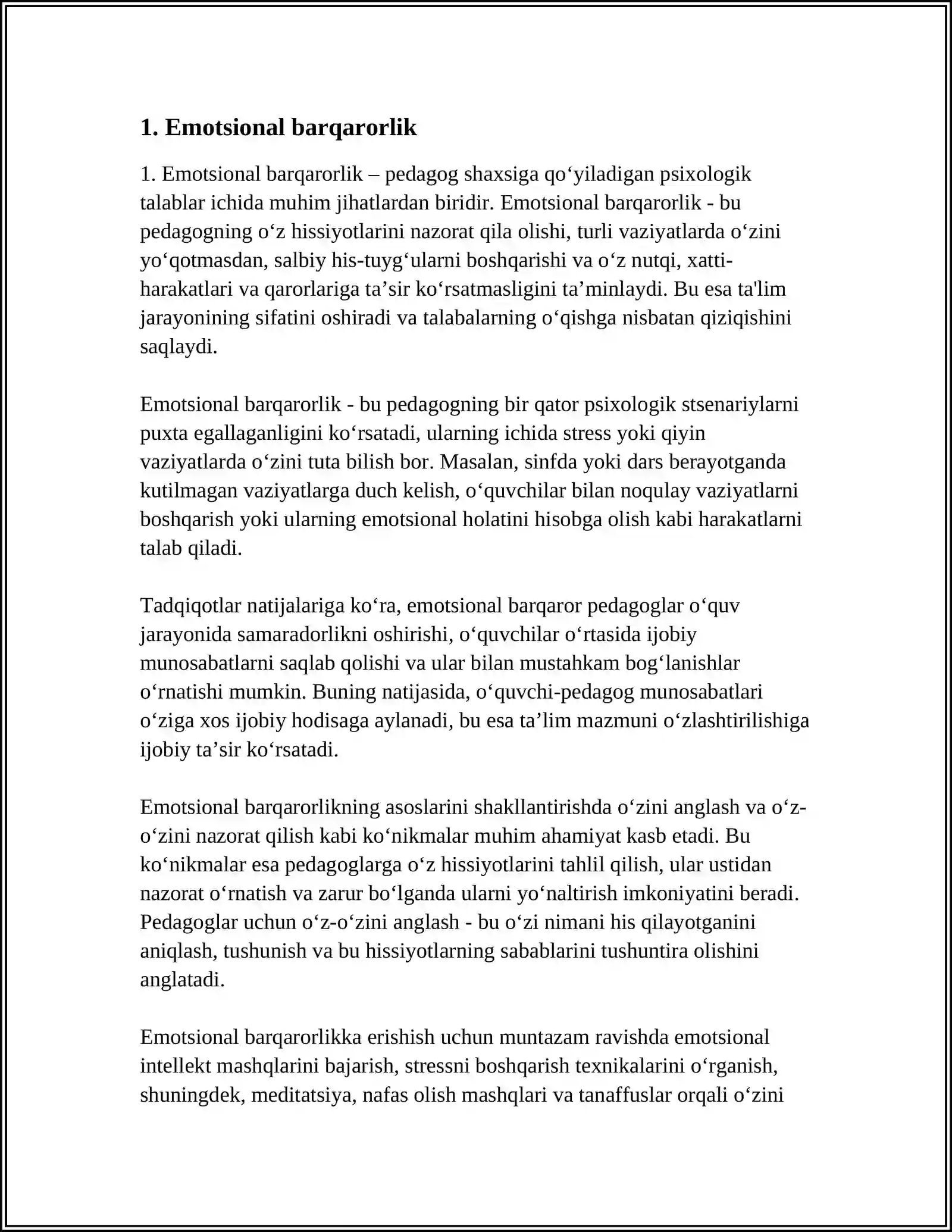 1. Emotsional barqarorlik

1. Emotsional barqarorlik – pedagog shaxsiga qo'yiladigan psixologik talablar ichida muhim jihatlardan biridir. Emotsional barqarorlik - bu pedagogning o'z hissiyotlarini nazorat qila olishi, turli vaziyatlarda o'zini yo'qotmasdan, salbiy his-tuyg'ularni boshqarishi va o'z nutqi, xatti-harakatlari va qarorlariga ta'sir ko'rsatmasligini ta'minlaydi. Bu esa ta'lim jarayonining sifatini oshiradi va talabalarning o'qishga nisbatan qiziqishini saqlaydi.

Emotsional barqarorlik - bu pedagogning bir qator psixologik stsenariylarni puxta egallaganligini ko'rsatadi, ularning ichida stress yoki qiyin vaziyatlarda o'zini tuta bilish bor. Masalan, sinfda yoki dars berayotganda kutilmagan vaziyatlarga duch kelish, o'quvchilar bilan noqulay vaziyatlarni boshqarish yoki ularning emotsional holatini hisobga olish kabi harakatlarni talab qiladi.

Tadqiqotlar natijalariga ko'ra, emotsional barqaror pedagoglar o'quv jarayonida samaradorlikni oshirishi, o'quvchilar o'rtasida ijobiy munosabatlarni saqlab qolishi va ular bilan mustahkam bog'lanishlar o'rnatishi mumkin. Buning natijasida, o'quvchi-pedagog munosabatlari o'ziga xos ijobiy hodisaga aylanadi, bu esa ta'lim mazmuni o'zlashtirilishiga ijobiy ta'sir ko'rsatadi.

Emotsional barqarorlikning asoslarini shakllantirishda o'zini anglash va o'z-o'zini nazorat qilish kabi ko'nikmalar muhim ahamiyat kasb etadi. Bu ko'nikmalar esa pedagoglarga o'z hissiyotlarini tahlil qilish, ular ustidan nazorat o'rnatish va zarur bo'lganda ularni yo'naltirish imkoniyatini beradi. Pedagoglar uchun o'z-o'zini anglash - bu o'zi nimani his qilayotganini aniqlash, tushunish va bu hissiyotlarning sabablarini tushuntira olishini anglatadi.

Emotsional barqarorlikka erishish uchun muntazam ravishda emotsional intellekt mashqlarini bajarish, stressni boshqarish texnikalarini o'rganish, shuningdek, meditatsiya, nafas olish mashqlari va tanaffuslar orqali o'zini